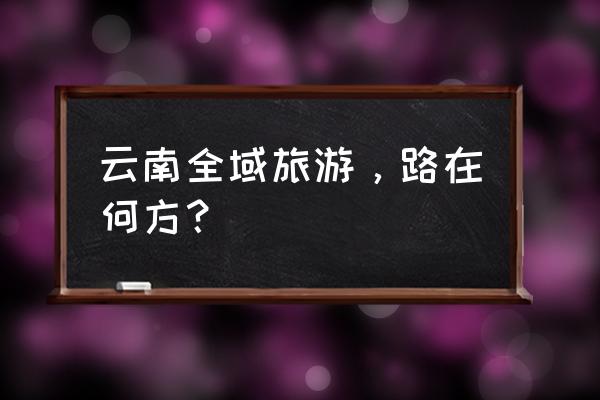 云南全域旅游，路在何方？